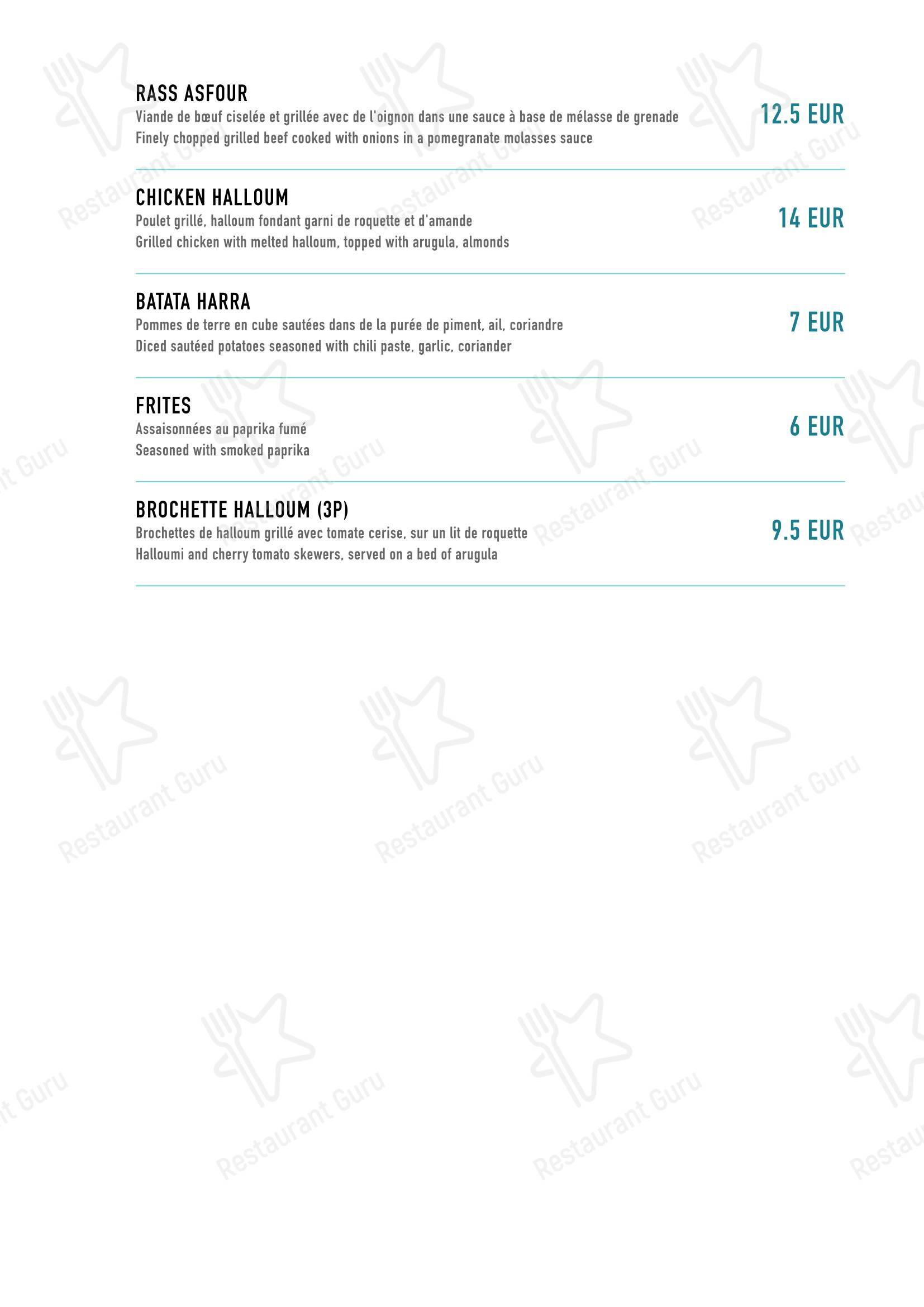 RASS ASFOUR
Viande de bœuf ciselée et grillée avec de l'oignon dans une sauce à base de mélasse de grenade
Finely chopped grilled beef cooked with onions in a pomegranate molasses sauce
12.5 EUR

CHICKEN HALLOUM
Poulet grillé, halloum fondant garni de roquette et d'amande
Grilled chicken with melted halloum, topped with arugula, almonds
14 EUR

BATATA HARRA
Pommes de terre en cube sautées dans de la purée de piment, ail, coriandre
Diced sautéed potatoes seasoned with chili paste, garlic, coriander
7 EUR

FRITES
Assaisonnées au paprika fumé
Seasoned with smoked paprika
6 EUR

BROCHETTE HALLOUM (3P)
Brochettes de halloum grillé avec tomate cerise, sur un lit de roquette
Halloumi and cherry tomato skewers, served on a bed of arugula
9.5 EUR

Restaurant Guru